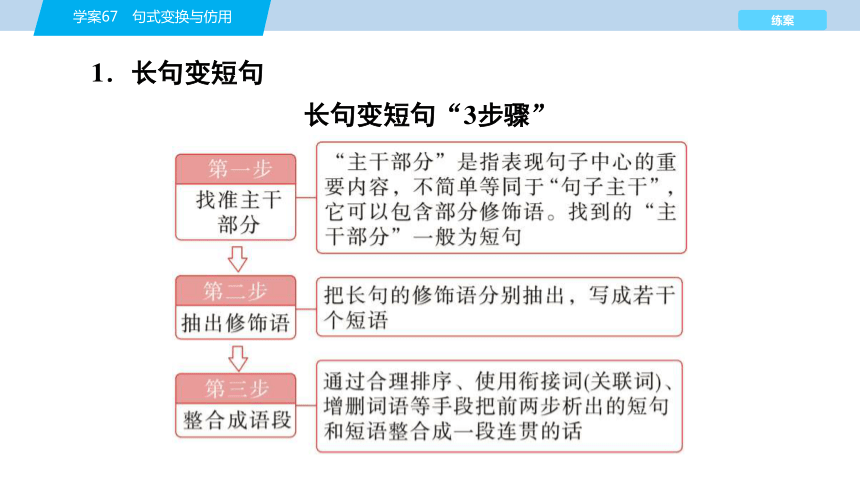 学案67　句式变换与仿用

练案

1．长句变短句

长句变短句“3步骤”

第一步
找准主干部分

“主干部分”是指表现句子中心的重要内容，不简单等同于“句子主干”，它可以包含部分修饰语。找到的“主干部分”一般为短句

第二步
抽出修饰语

把长句的修饰语分别抽出，写成若干个短语

第三步
整合成语段

通过合理排序、使用衔接词(关联词)、增删词语等手段把前两步析出的短句和短语整合成一段连贯的话